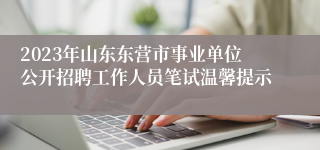 2023年山东东营市事业单位公开招聘工作人员笔试温馨提示